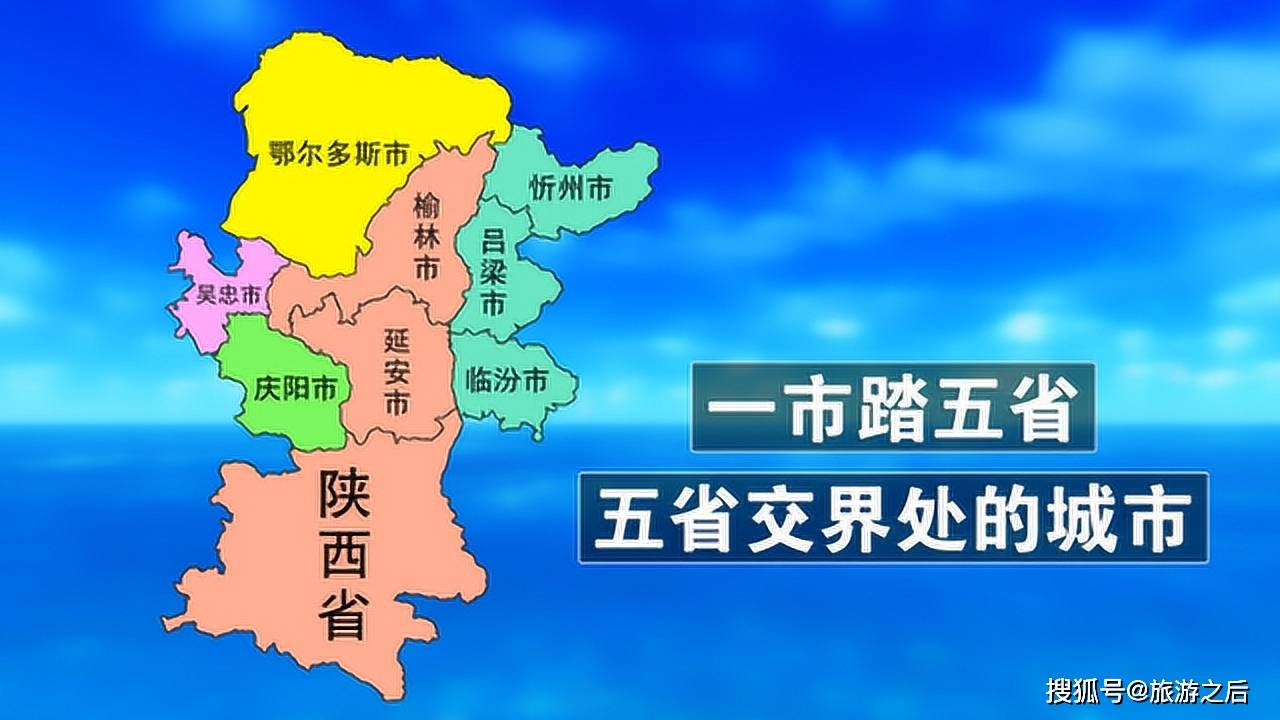 鄂尔多斯市

忻州市

榆林市

吕梁市

吴忠市

延安市

临汾市

庆阳市

陕西省

一市踏五省

五省交界处的城市

搜狐号@旅游之后